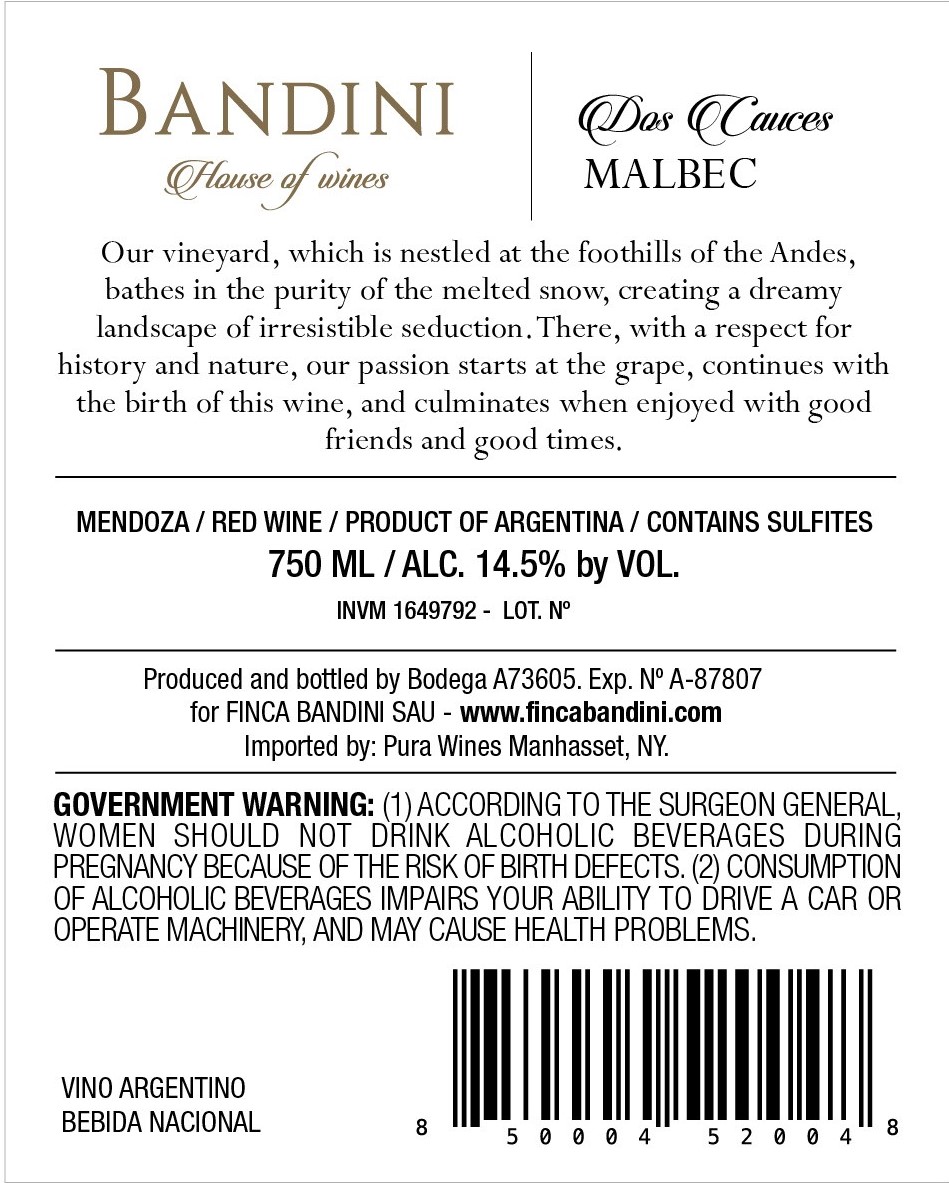 BANDINI
House of wines

Dos Cauces
MALBEC

Our vineyard, which is nestled at the foothills of the Andes, bathes in the purity of the melted snow, creating a dreamy landscape of irresistible seduction. There, with a respect for history and nature, our passion starts at the grape, continues with the birth of this wine, and culminates when enjoyed with good friends and good times.

MENDOZA / RED WINE / PRODUCT OF ARGENTINA / CONTAINS SULFITES
750 ML / ALC. 14.5% by VOL.
INVM 1649792 - LOT. Nº

Produced and bottled by Bodega A73605. Exp. Nº A-87807
for FINCA BANDINI SAU - www.fincabandini.com
Imported by: Pura Wines Manhasset, NY.

GOVERNMENT WARNING: (1) ACCORDING TO THE SURGEON GENERAL, WOMEN SHOULD NOT DRINK ALCOHOLIC BEVERAGES DURING PREGNANCY BECAUSE OF THE RISK OF BIRTH DEFECTS. (2) CONSUMPTION OF ALCOHOLIC BEVERAGES IMPAIRS YOUR ABILITY TO DRIVE A CAR OR OPERATE MACHINERY, AND MAY CAUSE HEALTH PROBLEMS.

VINO ARGENTINO
BEBIDA NACIONAL

8 50004 52004 8